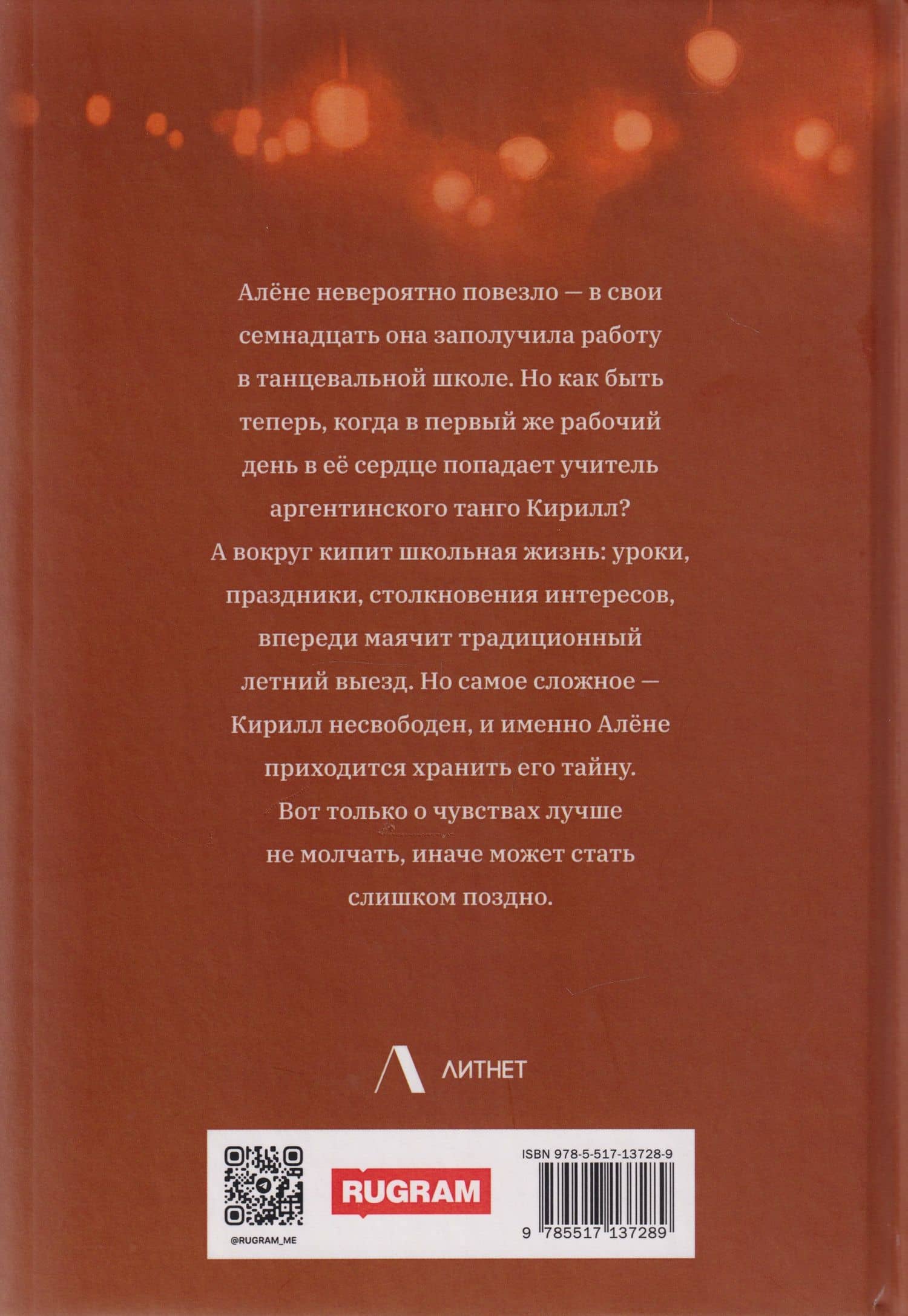 Алёне невероятно повезло — в свои семнадцать она заполучила работу в танцевальной школе. Но как быть теперь, когда в первый же рабочий день в её сердце попадает учитель аргентинского танго Кирилл? А вокруг кипит школьная жизнь: уроки, праздники, столкновения интересов, впереди маячит традиционный летний выезд. Но самое сложное — Кирилл несвободен, и именно Алёне приходится хранить его тайну. Вот только о чувствах лучше не молчать, иначе может стать слишком поздно.

ЛИТНЕТ

@RUGRAM_ME

RUGRAM

ISBN 978-5-517-13728-9

9 785517 137289